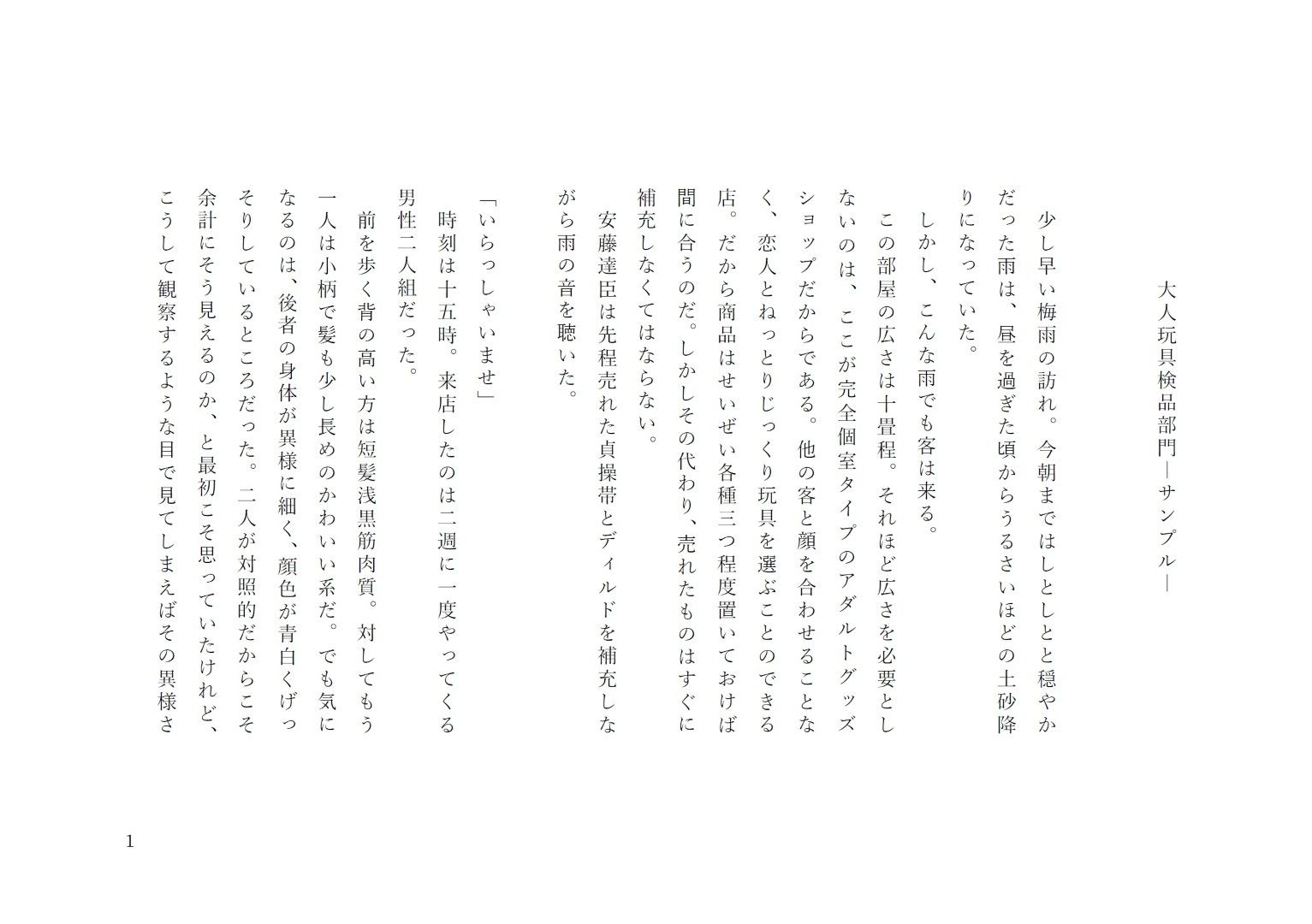 大人玩具検品部門―サンプル―

少し早い梅雨の訪れ。今朝まではしとしとと穏やかだった雨は、昼を過ぎた頃からうるさいほどの土砂降りになっていた。

しかし、こんな雨でも客は来る。

この部屋の広さは十畳程。それほど広さを必要としないのは、ここが完全個室タイプのアダルトグッズショップだからである。他の客と顔を合わせることなく、恋人とねっとりじっくり玩具を選ぶことのできる店。だから商品はせいぜい各種三つ程度置いておけば間に合うのだ。しかしその代わり、売れたものはすぐに補充しなくてはならない。

安藤達臣は先程売れた貞操帯とディルドを補充しながら雨の音を聴いた。

「いらっしゃいませ」

時刻は十五時。来店したのは二週に一度やってくる男性二人組だった。

前を歩く背の高い方は短髪浅黒筋肉質。対してもう一人は小柄で髪も少し長めのかわいい系だ。でも気になるのは、後者の身体が異様に細く、顔色が青白くげっそりしているところだった。二人が対照的だからこそ余計にそう見えるのか、と最初こそ思っていたけれど、こうして観察するような目で見てしまえばその異様さ

1